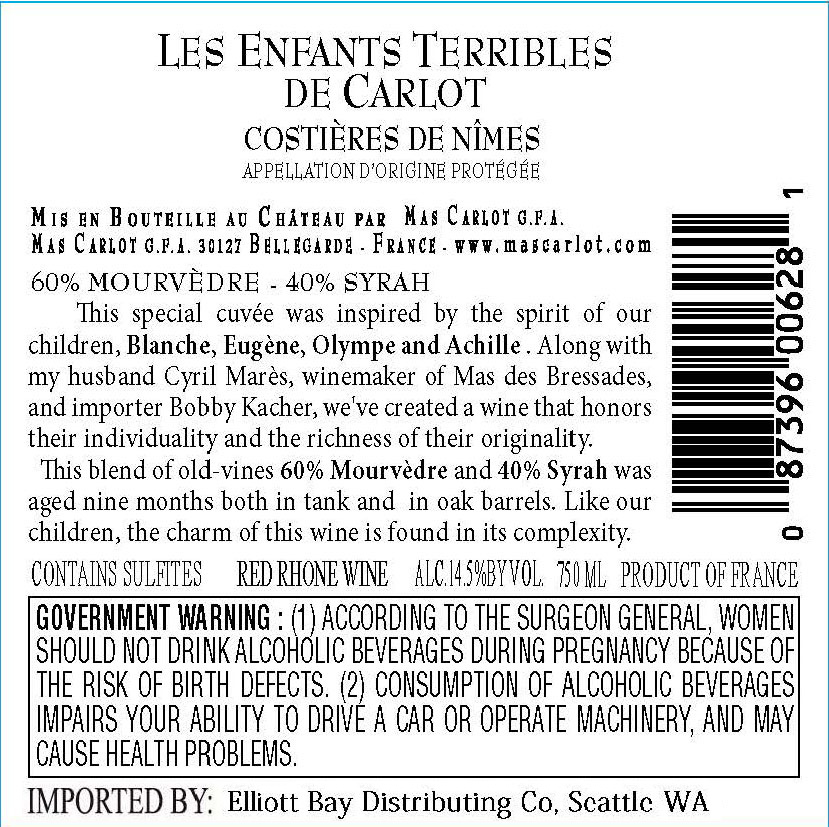 LES ENFANTS TERRIBLES
DE CARLOT

COSTIÈRES DE NÎMES
APPELLATION D'ORIGINE PROTÉGÉE

MIS EN BOUTEILLE AU CHÂTEAU PAR MAS CARLOT G.F.A.
MAS CARLOT G.F.A. 30127 BELLEGARDE - FRANCE - www.mascarlot.com

60% MOURVÈDRE - 40% SYRAH

This special cuvée was inspired by the spirit of our children, Blanche, Eugène, Olympe and Achille . Along with my husband Cyril Marès, winemaker of Mas des Bressades, and importer Bobby Kacher, we've created a wine that honors their individuality and the richness of their originality.

This blend of old-vines 60% Mourvèdre and 40% Syrah was aged nine months both in tank and in oak barrels. Like our children, the charm of this wine is found in its complexity.

0 87396 00628 1

CONTAINS SULFITES RED RHONE WINE ALC.14.5%BY VOL. 750 ML PRODUCT OF FRANCE

GOVERNMENT WARNING : (1) ACCORDING TO THE SURGEON GENERAL, WOMEN SHOULD NOT DRINK ALCOHOLIC BEVERAGES DURING PREGNANCY BECAUSE OF THE RISK OF BIRTH DEFECTS. (2) CONSUMPTION OF ALCOHOLIC BEVERAGES IMPAIRS YOUR ABILITY TO DRIVE A CAR OR OPERATE MACHINERY, AND MAY CAUSE HEALTH PROBLEMS.

IMPORTED BY: Elliott Bay Distributing Co, Seattle WA